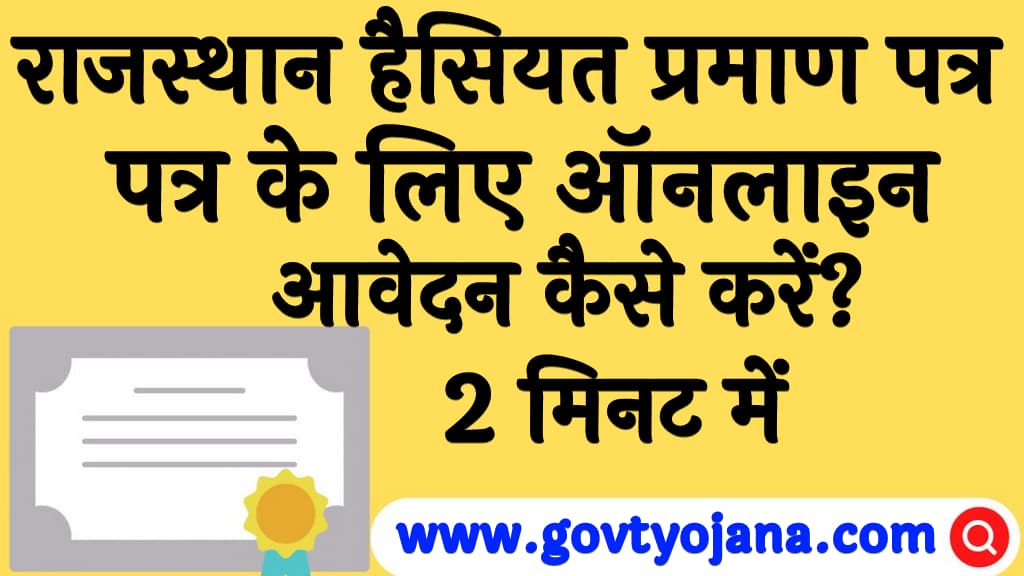 राजस्थान हैसियत प्रमाण पत्र पत्र के लिए ऑनलाइन आवेदन कैसे करें?

2 मिनट में

www.govtyojana.com